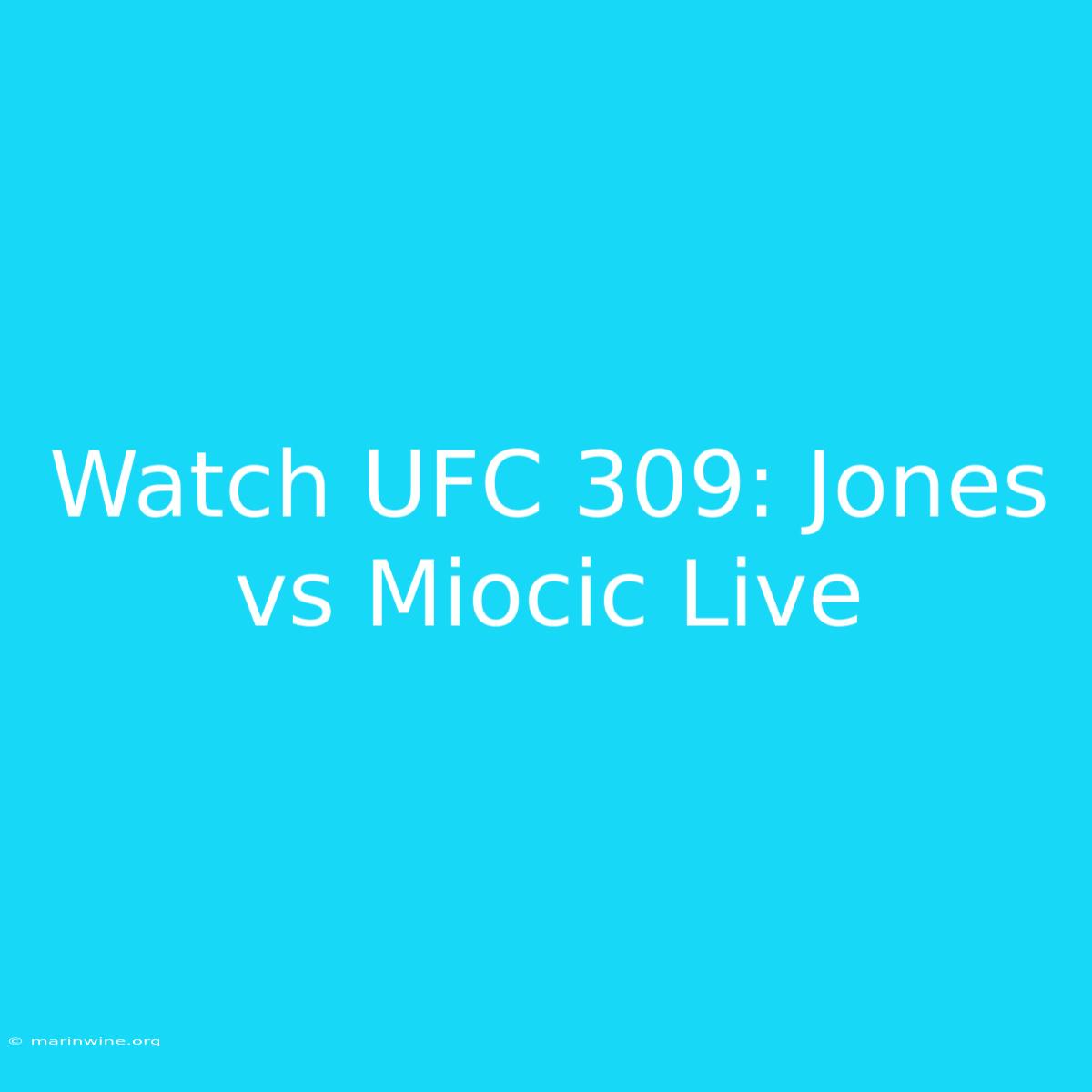 Watch UFC 309: Jones vs Miocic Live

© marinwine.org